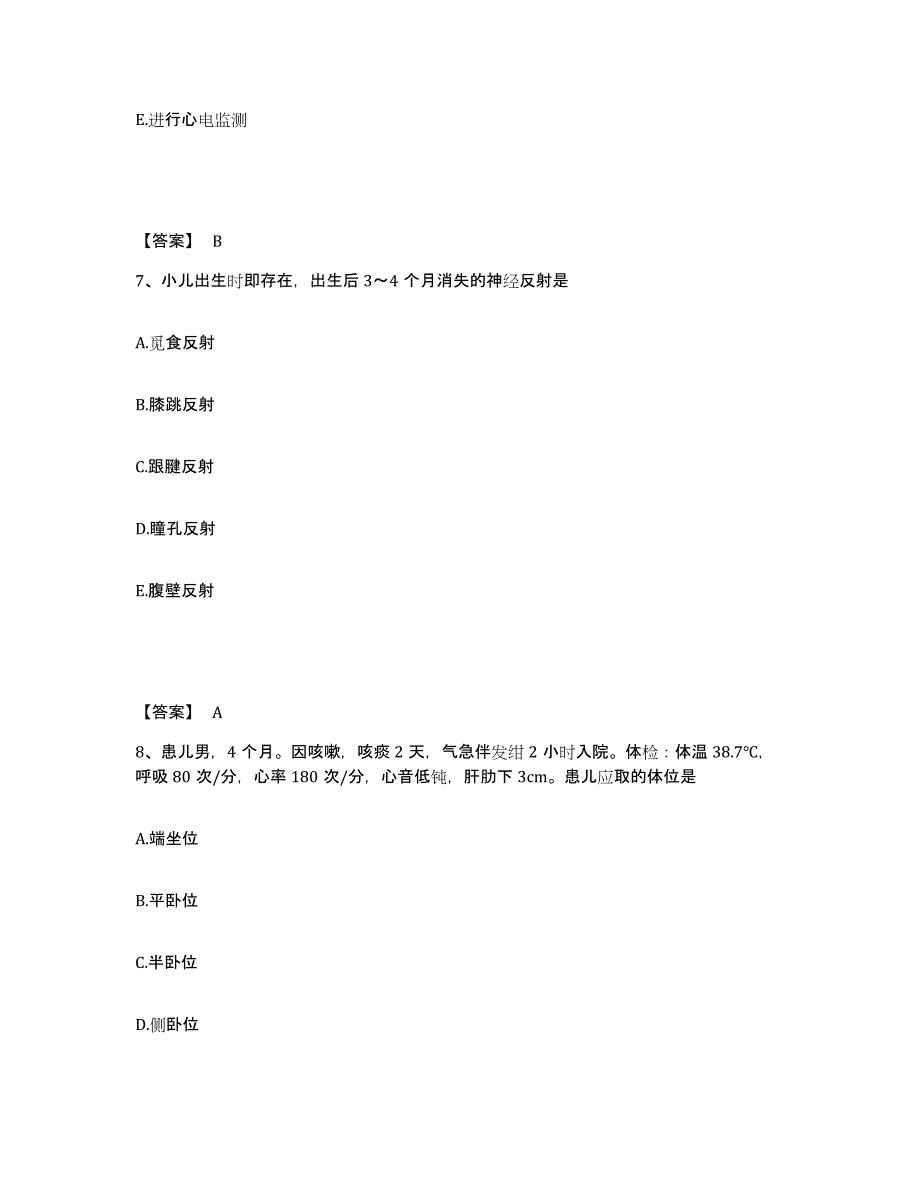 E.进行心电监测

【答案】 B

7、小儿出生时即存在，出生后 3～4 个月消失的神经反射是

A.觅食反射

B.膝跳反射

C.跟腱反射

D.瞳孔反射

E.腹壁反射

【答案】 A

8、患儿男，4 个月。因咳嗽，咳痰 2 天，气急伴发绀 2 小时入院。体检：体温 38.7℃，呼吸 80 次/分，心率 180 次/分，心音低钝，肝肋下 3cm。患儿应取的体位是

A.端坐位

B.平卧位

C.半卧位

D.侧卧位